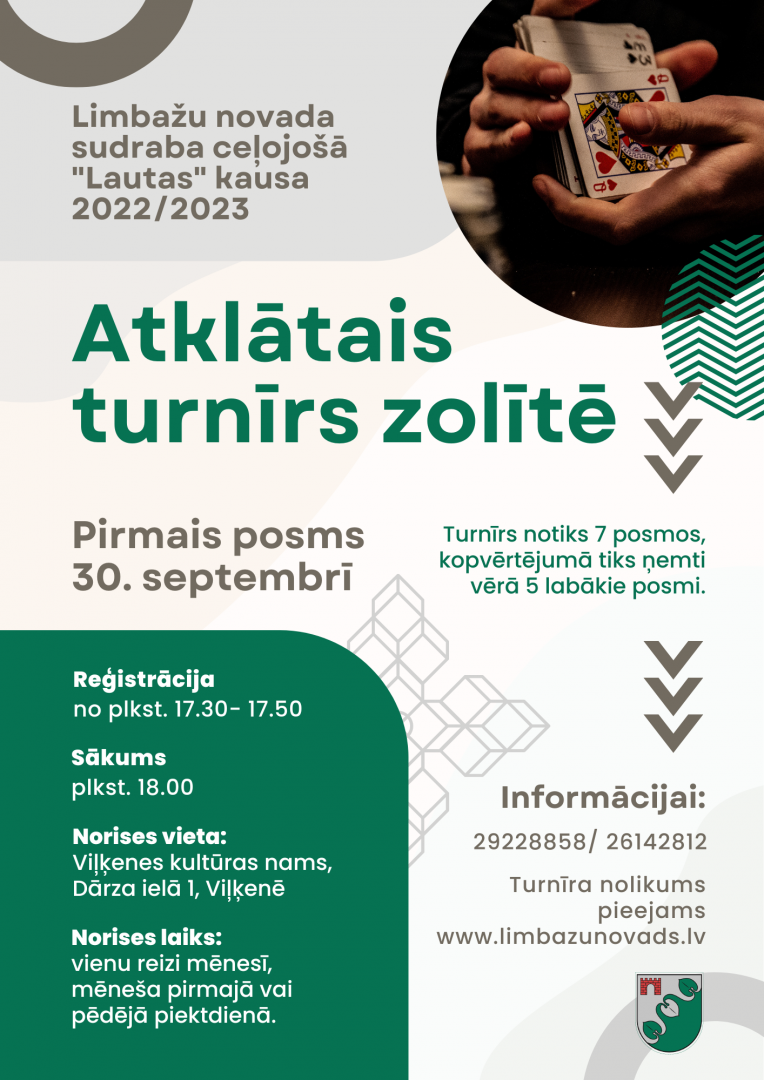 Limbažu novada sudraba ceļojošā "Lautas" kausa 2022/2023

Atklātais turnīrs zolītē

Pirmais posms 30. septembrī

Turnīrs notiks 7 posmos, kopvērtējumā tiks ņemti vērā 5 labākie posmi.

Reģistrācija
no plkst. 17.30- 17.50

Sākums
plkst. 18.00

Norises vieta:
Viļķenes kultūras nams, Dārza ielā 1, Viļķenē

Norises laiks:
vienu reizi mēnesī, mēneša pirmajā vai pēdējā piektdienā.

Informācijai:
29228858/ 26142812

Turnīra nolikums pieejams www.limbazunovads.lv